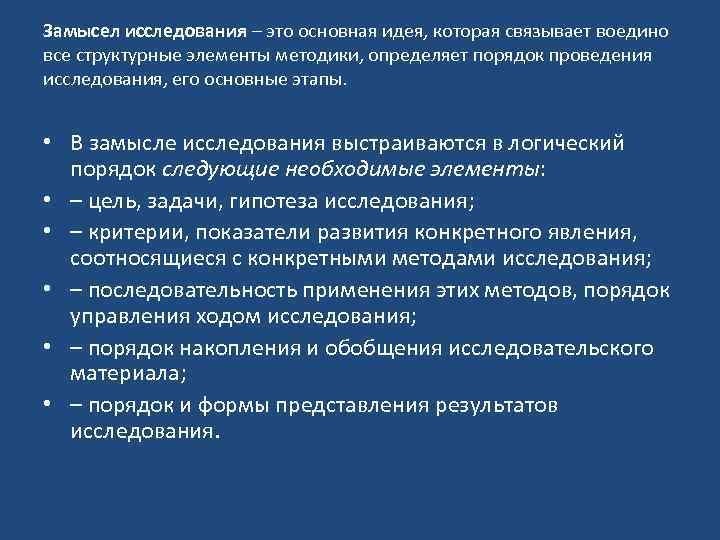 Замысел исследования – это основная идея, которая связывает воедино все структурные элементы методики, определяет порядок проведения исследования, его основные этапы.

• В замысле исследования выстраиваются в логический порядок следующие необходимые элементы:
• – цель, задачи, гипотеза исследования;
• – критерии, показатели развития конкретного явления, соотносящиеся с конкретными методами исследования;
• – последовательность применения этих методов, порядок управления ходом исследования;
• – порядок накопления и обобщения исследовательского материала;
• – порядок и формы представления результатов исследования.